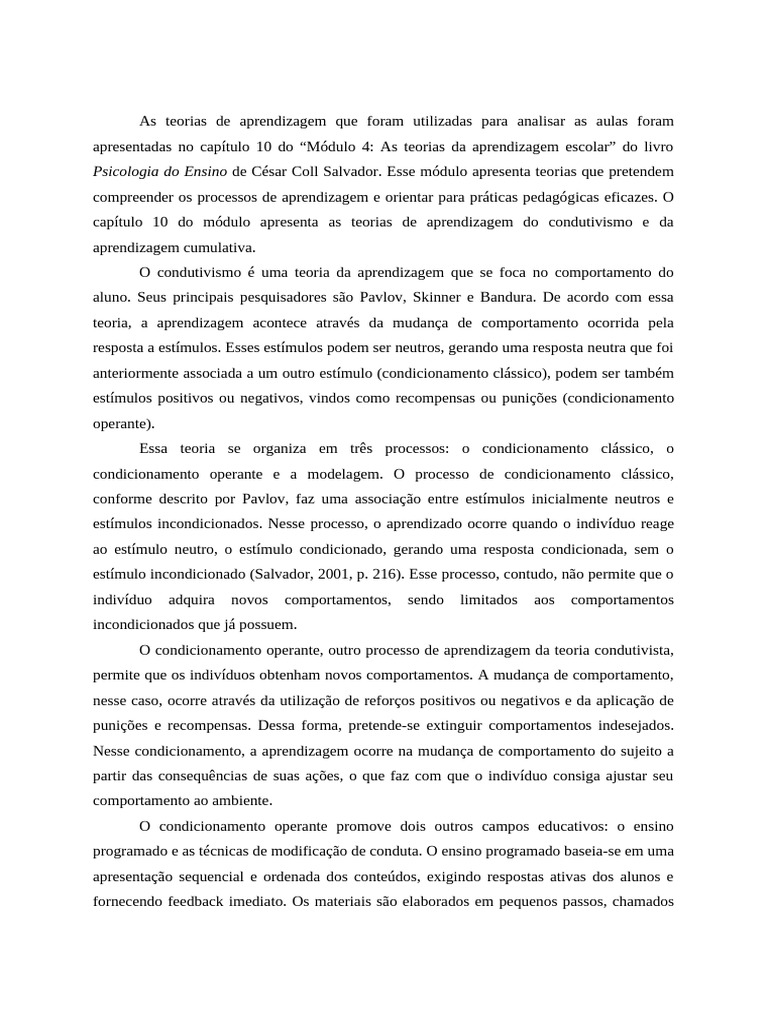 As teorias de aprendizagem que foram utilizadas para analisar as aulas foram apresentadas no capítulo 10 do "Módulo 4: As teorias da aprendizagem escolar" do livro Psicologia do Ensino de César Coll Salvador. Esse módulo apresenta teorias que pretendem compreender os processos de aprendizagem e orientar para práticas pedagógicas eficazes. O capítulo 10 do módulo apresenta as teorias de aprendizagem do condutivismo e da aprendizagem cumulativa.

O condutivismo é uma teoria da aprendizagem que se foca no comportamento do aluno. Seus principais pesquisadores são Pavlov, Skinner e Bandura. De acordo com essa teoria, a aprendizagem acontece através da mudança de comportamento ocorrida pela resposta a estímulos. Esses estímulos podem ser neutros, gerando uma resposta neutra que foi anteriormente associada a um outro estímulo (condicionamento clássico), podem ser também estímulos positivos ou negativos, vindos como recompensas ou punições (condicionamento operante).

Essa teoria se organiza em três processos: o condicionamento clássico, o condicionamento operante e a modelagem. O processo de condicionamento clássico, conforme descrito por Pavlov, faz uma associação entre estímulos inicialmente neutros e estímulos incondicionados. Nesse processo, o aprendizado ocorre quando o indivíduo reage ao estímulo neutro, o estímulo condicionado, gerando uma resposta condicionada, sem o estímulo incondicionado (Salvador, 2001, p. 216). Esse processo, contudo, não permite que o indivíduo adquira novos comportamentos, sendo limitados aos comportamentos incondicionados que já possuem.

O condicionamento operante, outro processo de aprendizagem da teoria condutivista, permite que os indivíduos obtenham novos comportamentos. A mudança de comportamento, nesse caso, ocorre através da utilização de reforços positivos ou negativos e da aplicação de punições e recompensas. Dessa forma, pretende-se extinguir comportamentos indesejados. Nesse condicionamento, a aprendizagem ocorre na mudança de comportamento do sujeito a partir das consequências de suas ações, o que faz com que o indivíduo consiga ajustar seu comportamento ao ambiente.

O condicionamento operante promove dois outros campos educativos: o ensino programado e as técnicas de modificação de conduta. O ensino programado baseia-se em uma apresentação sequencial e ordenada dos conteúdos, exigindo respostas ativas dos alunos e fornecendo feedback imediato. Os materiais são elaborados em pequenos passos, chamados